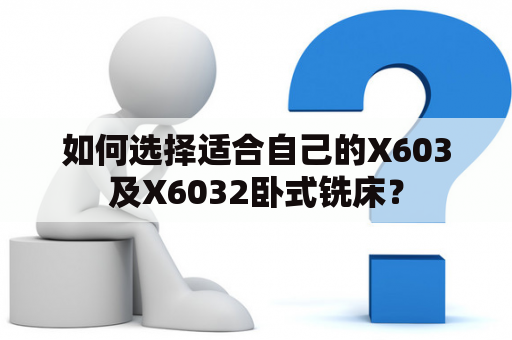 如何选择适合自己的X603及X6032卧式铣床？